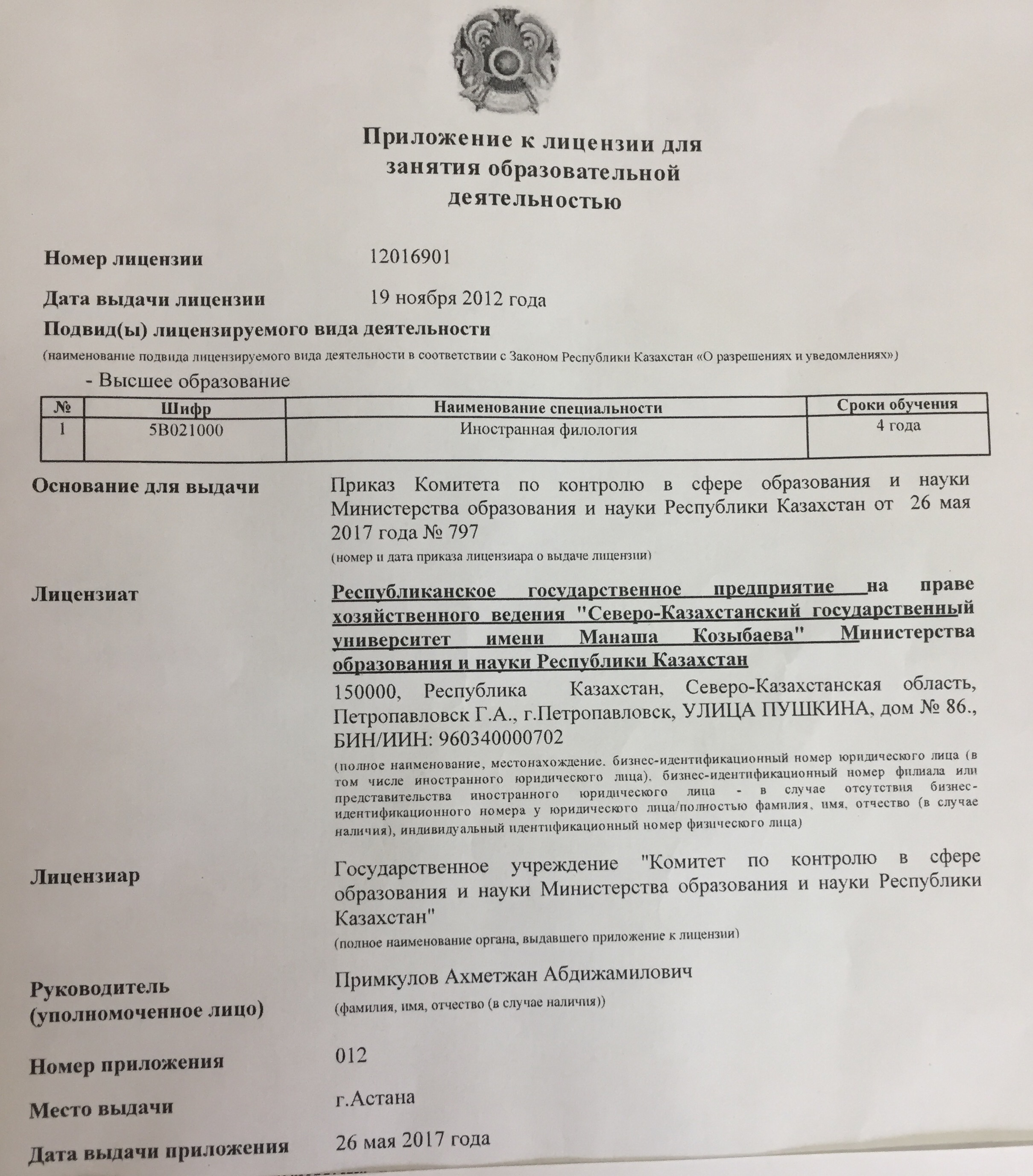 Приложение к лицензии для занятия образовательной деятельностью

Номер лицензии 12016901

Дата выдачи лицензии 19 ноября 2012 года

Подвид(ы) лицензируемого вида деятельности

(наименование подвида лицензируемого вида деятельности в соответствии с Законом Республики Казахстан «О разрешениях и уведомлениях»)

- Высшее образование

| № | Шифр | Наименование специальности | Сроки обучения |
|---|---|---|---|
| 1 | 5В021000 | Иностранная филология | 4 года |

Основание для выдачи Приказ Комитета по контролю в сфере образования и науки Министерства образования и науки Республики Казахстан от 26 мая 2017 года № 797

(номер и дата приказа лицензиара о выдаче лицензии)

Лицензиат Республиканское государственное предприятие на праве хозяйственного ведения "Северо-Казахстанский государственный университет имени Манаша Козыбаева" Министерства образования и науки Республики Казахстан

150000, Республика Казахстан, Северо-Казахстанская область, Петропавловск Г.А., г.Петропавловск, УЛИЦА ПУШКИНА, дом № 86., БИН/ИИН: 960340000702

(полное наименование, местонахождение, бизнес-идентификационный номер юридического лица (в том числе иностранного юридического лица), бизнес-идентификационный номер филиала или представительства иностранного юридического лица - в случае отсутствия бизнес-идентификационного номера у юридического лица/полностью фамилия, имя, отчество (в случае наличия), индивидуальный идентификационный номер физического лица)

Лицензиар Государственное учреждение "Комитет по контролю в сфере образования и науки Министерства образования и науки Республики Казахстан"

(полное наименование органа, выдавшего приложение к лицензии)

Руководитель (уполномоченное лицо) Примкулов Ахметжан Абдижамилович

(фамилия, имя, отчество (в случае наличия))

Номер приложения 012

Место выдачи г.Астана

Дата выдачи приложения 26 мая 2017 года